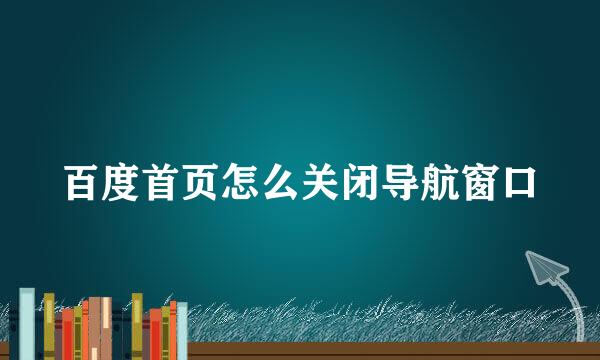 百度首页怎么关闭导航窗口